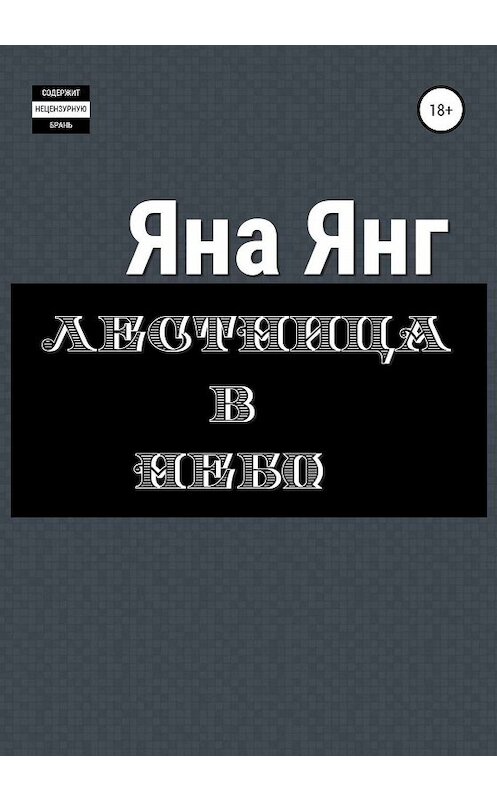 СОДЕРЖИТ
НЕЦЕНЗУРНУЮ
БРАНЬ

18+

Яна Янг

ЛЕСТНИЦА
В
НЕБО